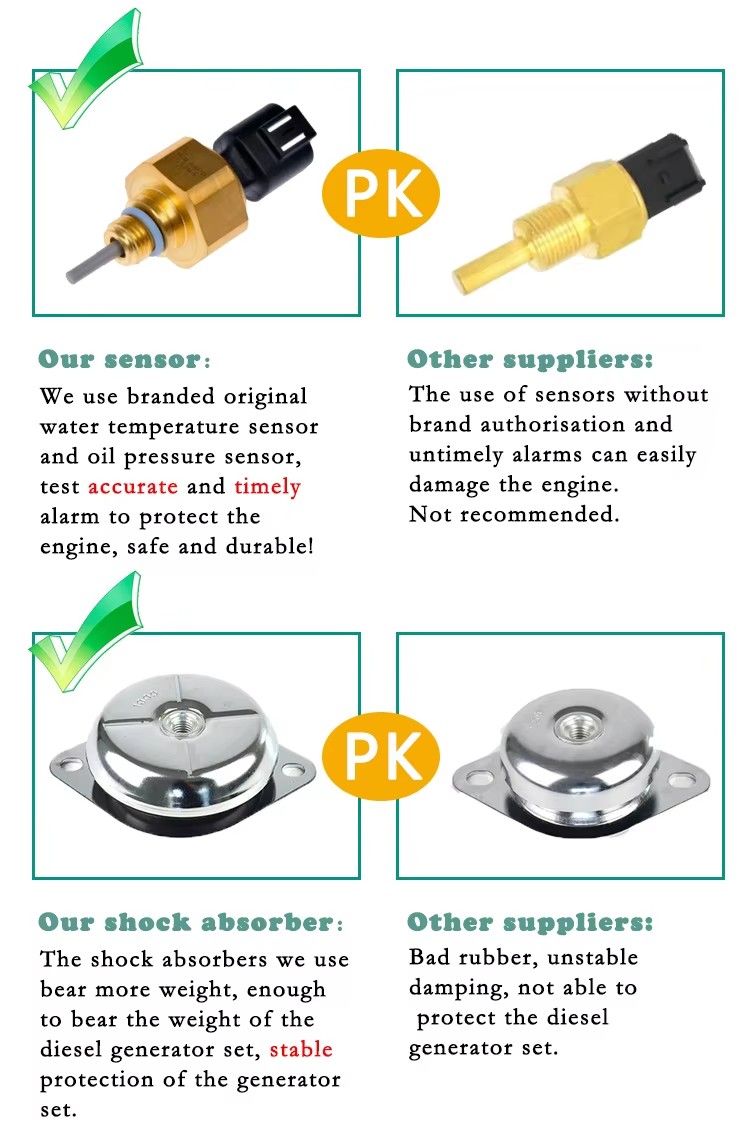 PK

Our sensor:

We use branded original water temperature sensor and oil pressure sensor, test accurate and timely alarm to protect the engine, safe and durable!

Other suppliers:

The use of sensors without brand authorisation and untimely alarms can easily damage the engine.
Not recommended.

PK

Our shock absorber:

The shock absorbers we use bear more weight, enough to bear the weight of the diesel generator set, stable protection of the generator set.

Other suppliers:

Bad rubber, unstable damping, not able to protect the diesel generator set.